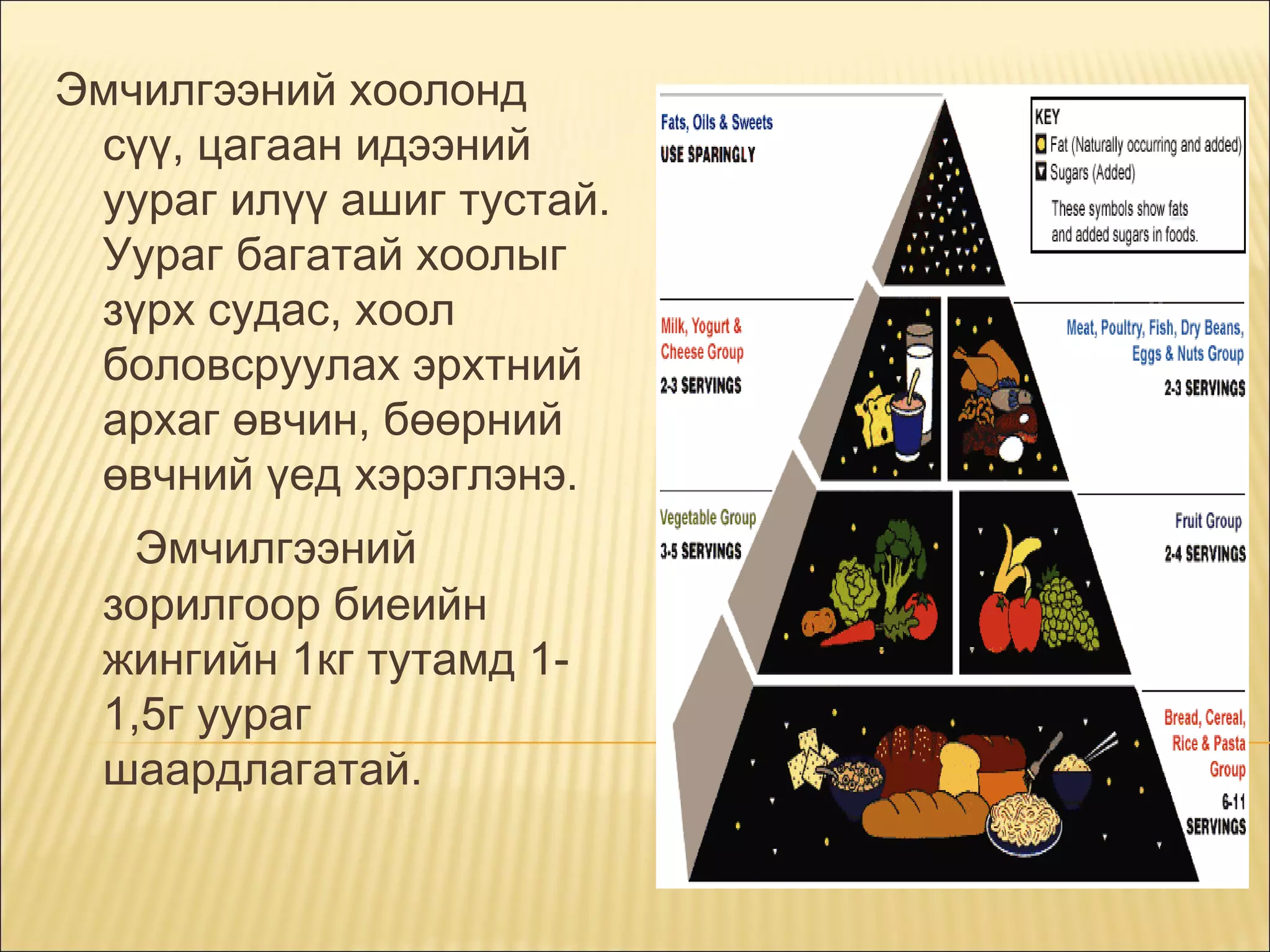 Эмчилгээний хоолонд сүү, цагаан идээний уураг илүү ашиг тустай. Уураг багатай хоолыг зүрх судас, хоол боловсруулах эрхтний архаг өвчин, бөөрний өвчний үед хэрэглэнэ.

Эмчилгээний зорилгоор биеийн жингийн 1кг тутамд 1-1,5г уураг шаардлагатай.

Fats, Oils & Sweets
USE SPARINGLY

KEY
Fat (Naturally occurring and added)
Sugars (Added)
These symbols show fats and added sugars in foods.

Milk, Yogurt & Cheese Group
2-3 SERVINGS

Meat, Poultry, Fish, Dry Beans, Eggs & Nuts Group
2-3 SERVINGS

Vegetable Group
3-5 SERVINGS

Fruit Group
2-4 SERVINGS

Bread, Cereal, Rice & Pasta Group
6-11 SERVINGS